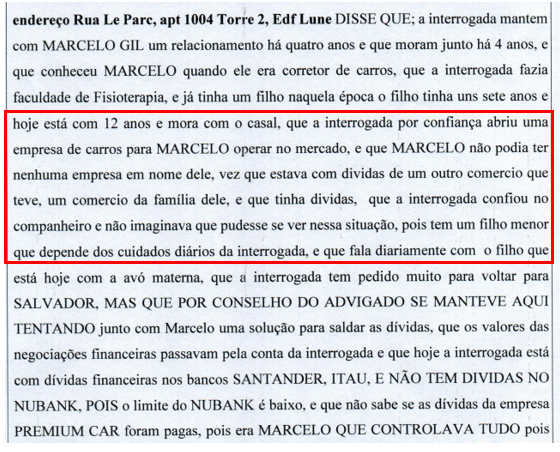 endereço Rua Le Parc, apt 1004 Torre 2, Edf Lune DISSE QUE; a interrogada mantem com MARCELO GIL um relacionamento há quatro anos e que moram junto há 4 anos, e que conheceu MARCELO quando ele era corretor de carros, que a interrogada fazia faculdade de Fisioterapia, e já tinha um filho naquela época o filho tinha uns sete anos e hoje está com 12 anos e mora com o casal, que a interrogada por confiança abriu uma empresa de carros para MARCELO operar no mercado, e que MARCELO não podia ter nenhuma empresa em nome dele, vez que estava com dividas de um outro comercio que teve, um comercio da família dele, e que tinha dividas, que a interrogada confiou no companheiro e não imaginava que pudesse se ver nessa situação, pois tem um filho menor que depende dos cuidados diários da interrogada, e que fala diariamente com o filho que está hoje com a avó materna, que a interrogada tem pedido muito para voltar para SALVADOR, MAS QUE POR CONSELHO DO ADVIGADO SE MANTEVE AQUI TENTANDO junto com Marcelo uma solução para saldar as dívidas, que os valores das negociações financeiras passavam pela conta da interrogada e que hoje a interrogada está com dívidas financeiras nos bancos SANTANDER, ITAU, E NÃO TEM DIVIDAS NO NUBANK, POIS o limite do NUBANK é baixo, e que não sabe se as dívidas da empresa PREMIUM CAR foram pagas, pois era MARCELO QUE CONTROLAVA TUDO pois